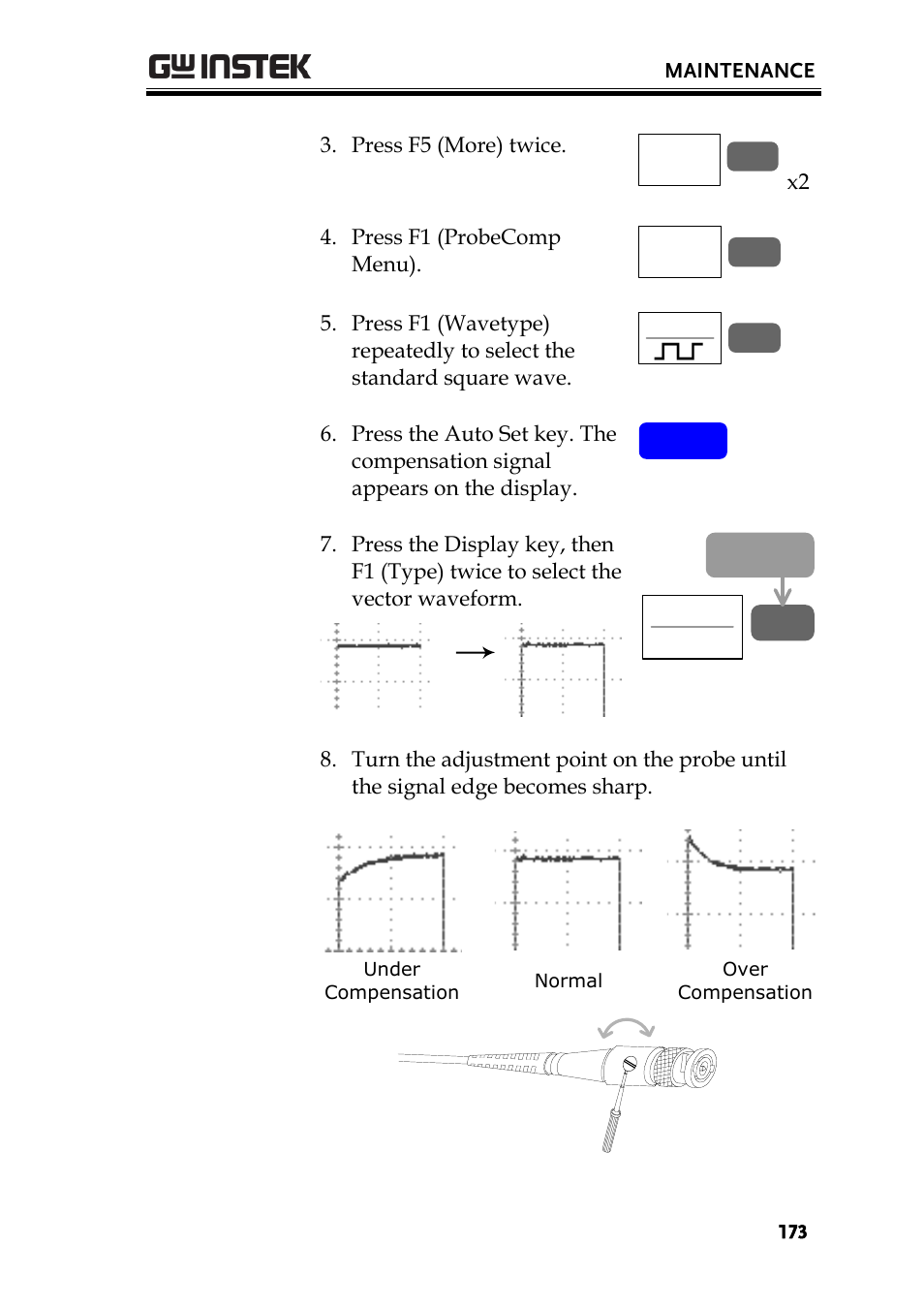 GW INSTEK

MAINTENANCE

3. Press F5 (More) twice.

x2

4. Press F1 (ProbeComp Menu).

5. Press F1 (Wavetype) repeatedly to select the standard square wave.

6. Press the Auto Set key. The compensation signal appears on the display.

7. Press the Display key, then F1 (Type) twice to select the vector waveform.

8. Turn the adjustment point on the probe until the signal edge becomes sharp.

Under Compensation

Normal

Over Compensation

173